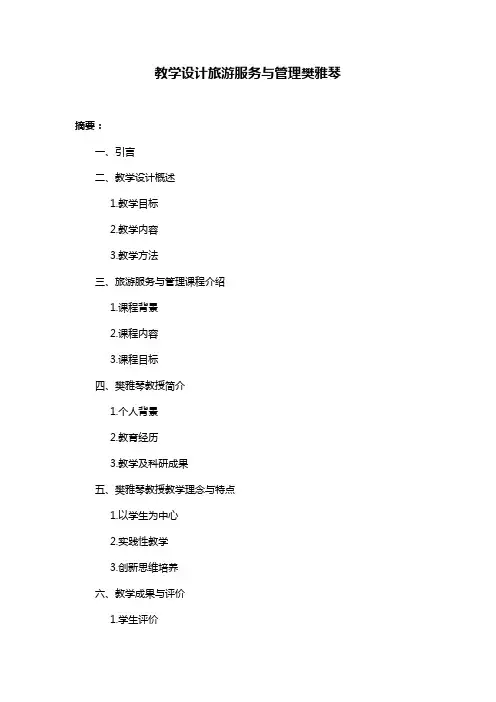 教学设计旅游服务与管理樊雅琴

摘要：

一、引言

二、教学设计概述

1.教学目标

2.教学内容

3.教学方法

三、旅游服务与管理课程介绍

1.课程背景

2.课程内容

3.课程目标

四、樊雅琴教授简介

1.个人背景

2.教育经历

3.教学及科研成果

五、樊雅琴教授教学理念与特点

1.以学生为中心

2.实践性教学

3.创新思维培养

六、教学成果与评价

1.学生评价